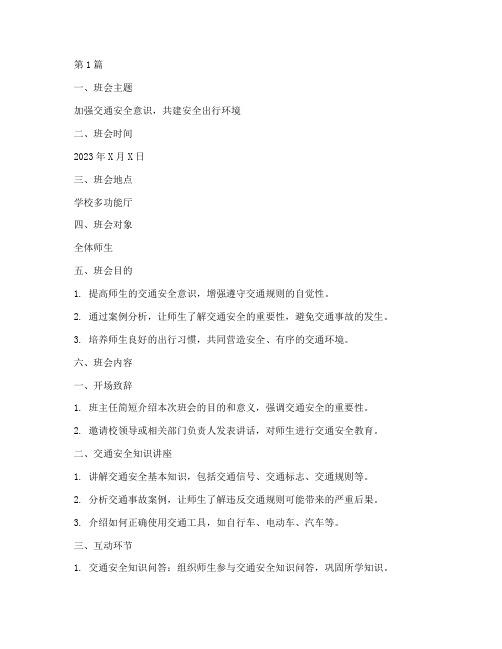 第1篇

一、班会主题

加强交通安全意识，共建安全出行环境

二、班会时间

2023年X月X日

三、班会地点

学校多功能厅

四、班会对象

全体师生

五、班会目的

1. 提高师生的交通安全意识，增强遵守交通规则的自觉性。

2. 通过案例分析，让师生了解交通安全的重要性，避免交通事故的发生。

3. 培养师生良好的出行习惯，共同营造安全、有序的交通环境。

六、班会内容

一、开场致辞

1. 班主任简短介绍本次班会的目的和意义，强调交通安全的重要性。

2. 邀请校领导或相关部门负责人发表讲话，对师生进行交通安全教育。

二、交通安全知识讲座

1. 讲解交通安全基本知识，包括交通信号、交通标志、交通规则等。

2. 分析交通事故案例，让师生了解违反交通规则可能带来的严重后果。

3. 介绍如何正确使用交通工具，如自行车、电动车、汽车等。

三、互动环节

1. 交通安全知识问答：组织师生参与交通安全知识问答，巩固所学知识。